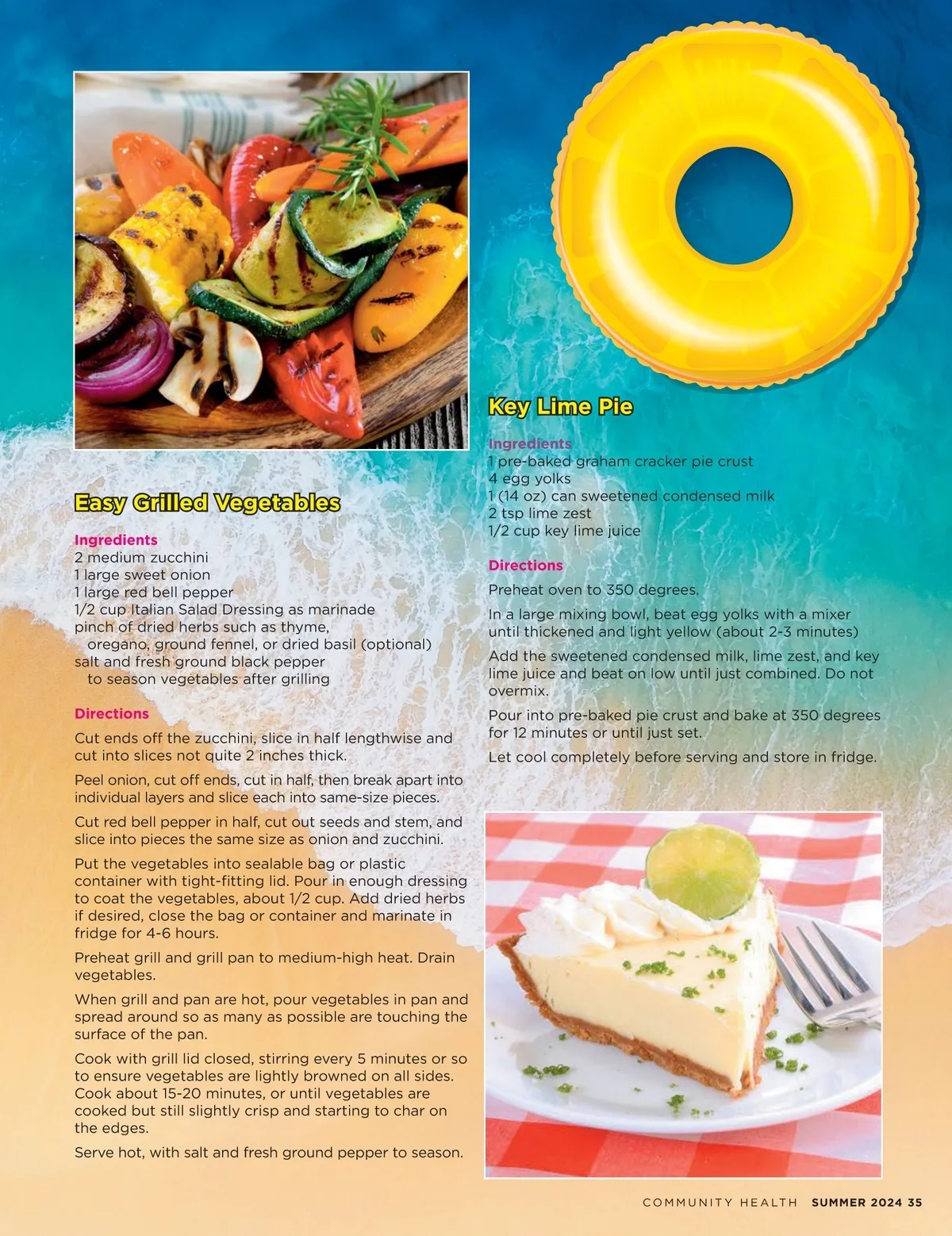 Easy Grilled Vegetables

Ingredients
2 medium zucchini
1 large sweet onion
1 large red bell pepper
1/2 cup Italian Salad Dressing as marinade
pinch of dried herbs such as thyme, oregano, ground fennel, or dried basil (optional)
salt and fresh ground black pepper to season vegetables after grilling

Directions

Cut ends off the zucchini, slice in half lengthwise and cut into slices not quite 2 inches thick.

Peel onion, cut off ends, cut in half, then break apart into individual layers and slice each into same-size pieces.

Cut red bell pepper in half, cut out seeds and stem, and slice into pieces the same size as onion and zucchini.

Put the vegetables into sealable bag or plastic container with tight-fitting lid. Pour in enough dressing to coat the vegetables, about 1/2 cup. Add dried herbs if desired, close the bag or container and marinate in fridge for 4-6 hours.

Preheat grill and grill pan to medium-high heat. Drain vegetables.

When grill and pan are hot, pour vegetables in pan and spread around so as many as possible are touching the surface of the pan.

Cook with grill lid closed, stirring every 5 minutes or so to ensure vegetables are lightly browned on all sides. Cook about 15-20 minutes, or until vegetables are cooked but still slightly crisp and starting to char on the edges.

Serve hot, with salt and fresh ground pepper to season.

Key Lime Pie

Ingredients
1 pre-baked graham cracker pie crust
4 egg yolks
1 (14 oz) can sweetened condensed milk
2 tsp lime zest
1/2 cup key lime juice

Directions

Preheat oven to 350 degrees.

In a large mixing bowl, beat egg yolks with a mixer until thickened and light yellow (about 2-3 minutes)

Add the sweetened condensed milk, lime zest, and key lime juice and beat on low until just combined. Do not overmix.

Pour into pre-baked pie crust and bake at 350 degrees for 12 minutes or until just set.

Let cool completely before serving and store in fridge.

COMMUNITY HEALTH SUMMER 2024 35